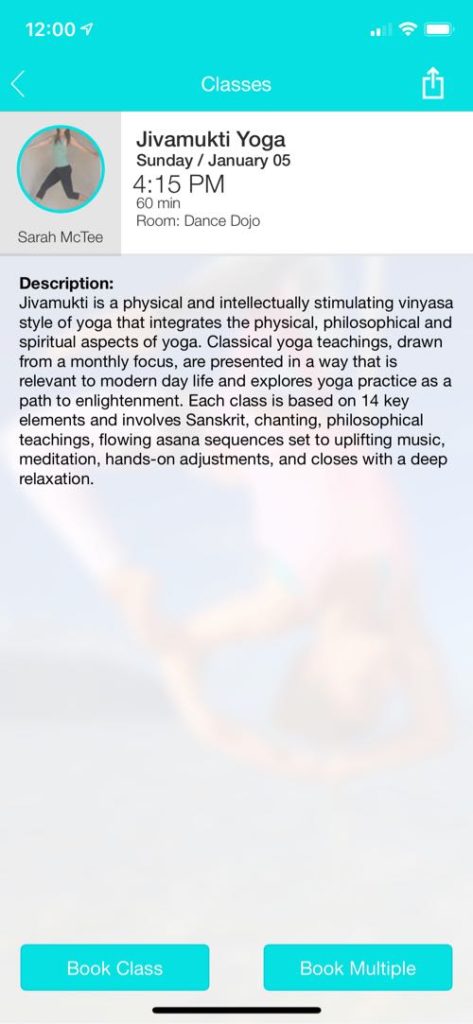 12:00

Classes

Sarah McTee

Jivamukti Yoga
Sunday / January 05
4:15 PM
60 min
Room: Dance Dojo

Description:
Jivamukti is a physical and intellectually stimulating vinyasa style of yoga that integrates the physical, philosophical and spiritual aspects of yoga. Classical yoga teachings, drawn from a monthly focus, are presented in a way that is relevant to modern day life and explores yoga practice as a path to enlightenment. Each class is based on 14 key elements and involves Sanskrit, chanting, philosophical teachings, flowing asana sequences set to uplifting music, meditation, hands-on adjustments, and closes with a deep relaxation.

Book Class

Book Multiple